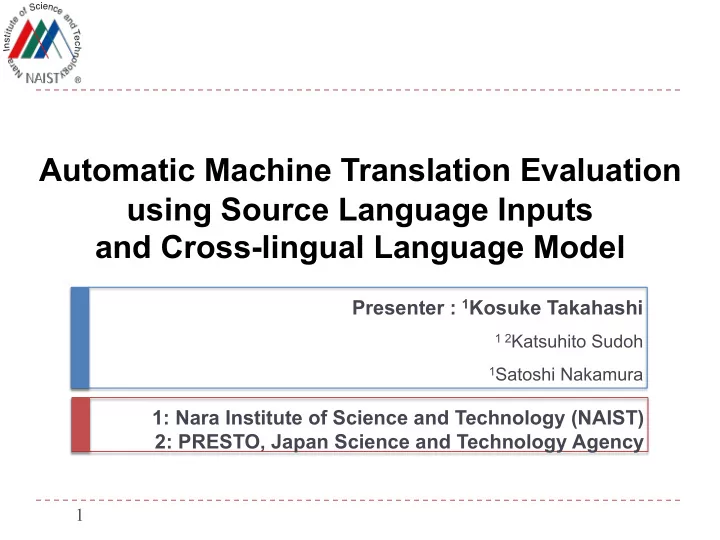 Nara Institute of Science and Technology NAIST ®

Automatic Machine Translation Evaluation using Source Language Inputs and Cross-lingual Language Model

Presenter : $^1$Kosuke Takahashi

$^{1\ 2}$Katsuhito Sudoh

$^1$Satoshi Nakamura

1: Nara Institute of Science and Technology (NAIST)
2: PRESTO, Japan Science and Technology Agency

1